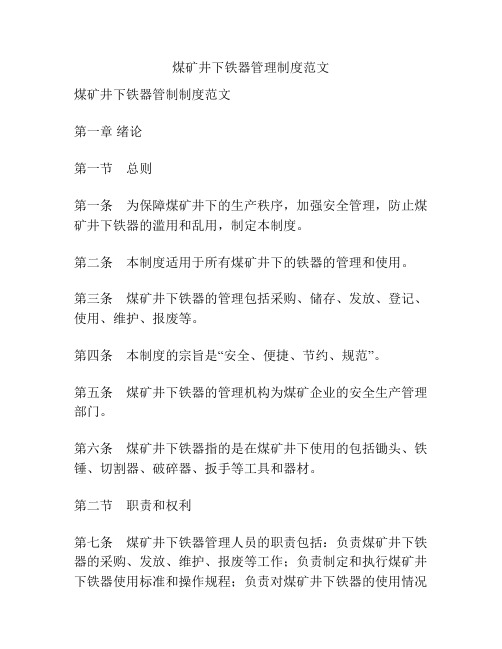 煤矿井下铁器管理制度范文

煤矿井下铁器管制制度范文

第一章 绪论

第一节 总则

第一条 为保障煤矿井下的生产秩序，加强安全管理，防止煤矿井下铁器的滥用和乱用，制定本制度。

第二条 本制度适用于所有煤矿井下的铁器的管理和使用。

第三条 煤矿井下铁器的管理包括采购、储存、发放、登记、使用、维护、报废等。

第四条 本制度的宗旨是“安全、便捷、节约、规范”。

第五条 煤矿井下铁器的管理机构为煤矿企业的安全生产管理部门。

第六条 煤矿井下铁器指的是在煤矿井下使用的包括锄头、铁锤、切割器、破碎器、扳手等工具和器材。

第二节 职责和权利

第七条 煤矿井下铁器管理人员的职责包括：负责煤矿井下铁器的采购、发放、维护、报废等工作；负责制定和执行煤矿井下铁器使用标准和操作规程；负责对煤矿井下铁器的使用情况